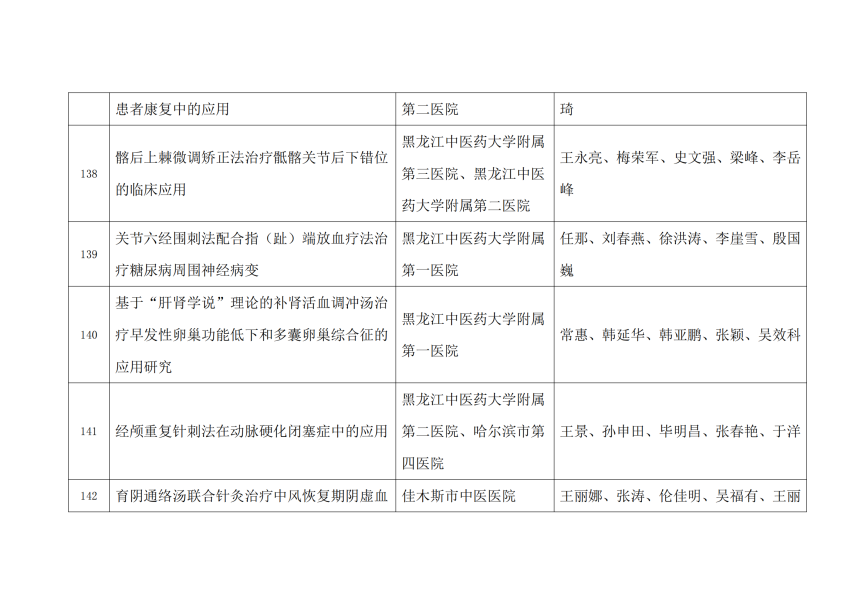 |  | 患者康复中的应用 | 第二医院 | 琦 |
|---|---|---|---|
| 138 | 髂后上棘微调矫正法治疗骶髂关节后下错位的临床应用 | 黑龙江中医药大学附属第三医院、黑龙江中医药大学附属第二医院 | 王永亮、梅荣军、史文强、梁峰、李岳峰 |
| 139 | 关节六经围刺法配合指（趾）端放血疗法治疗糖尿病周围神经病变 | 黑龙江中医药大学附属第一医院 | 任那、刘春燕、徐洪涛、李崖雪、殷国巍 |
| 140 | 基于“肝肾学说”理论的补肾活血调冲汤治疗早发性卵巢功能低下和多囊卵巢综合征的应用研究 | 黑龙江中医药大学附属第一医院 | 常惠、韩延华、韩亚鹏、张颖、吴效科 |
| 141 | 经颅重复针刺法在动脉硬化闭塞症中的应用 | 黑龙江中医药大学附属第二医院、哈尔滨市第四医院 | 王景、孙申田、毕明昌、张春艳、于洋 |
| 142 | 育阴通络汤联合针灸治疗中风恢复期阴虚血 | 佳木斯市中医医院 | 王丽娜、张涛、伦佳明、吴福有、王丽 |